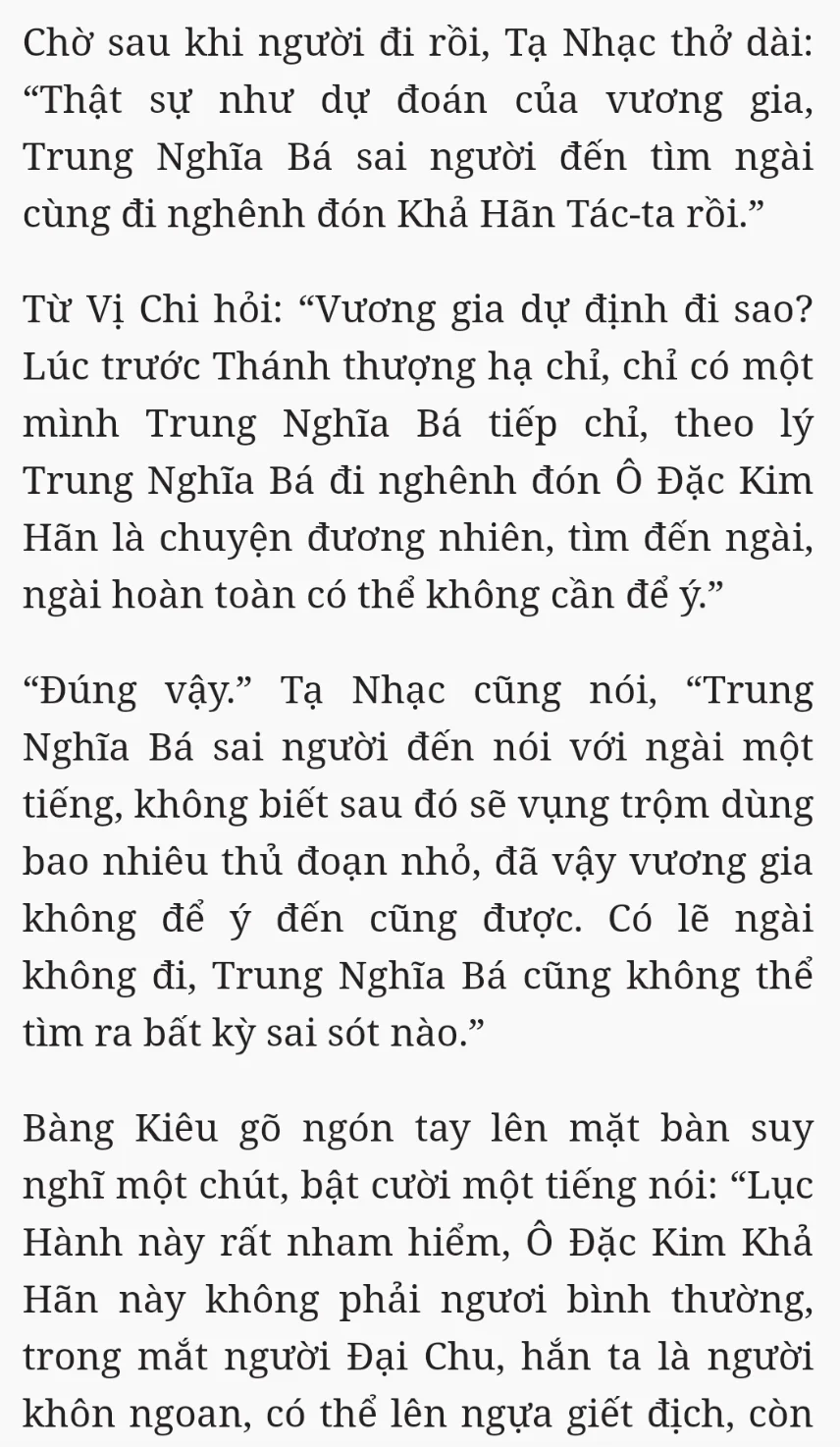 Chờ sau khi người đi rồi, Tạ Nhạc thở dài: “Thật sự như dự đoán của vương gia, Trung Nghĩa Bá sai người đến tìm ngài cùng đi nghênh đón Khả Hãn Tác-ta rồi.”

Từ Vị Chi hỏi: “Vương gia dự định đi sao? Lúc trước Thánh thượng hạ chỉ, chỉ có một mình Trung Nghĩa Bá tiếp chỉ, theo lý Trung Nghĩa Bá đi nghênh đón Ô Đặc Kim Hãn là chuyện đương nhiên, tìm đến ngài, ngài hoàn toàn có thể không cần để ý.”

“Đúng vậy.” Tạ Nhạc cũng nói, “Trung Nghĩa Bá sai người đến nói với ngài một tiếng, không biết sau đó sẽ vụng trộm dùng bao nhiêu thủ đoạn nhỏ, đã vậy vương gia không để ý đến cũng được. Có lẽ ngài không đi, Trung Nghĩa Bá cũng không thể tìm ra bất kỳ sai sót nào.”

Bàng Kiêu gõ ngón tay lên mặt bàn suy nghĩ một chút, bật cười một tiếng nói: “Lục Hành này rất nham hiểm, Ô Đặc Kim Khả Hãn này không phải ngươi bình thường, trong mắt người Đại Chu, hắn ta là người khôn ngoan, có thể lên ngựa giết địch, còn